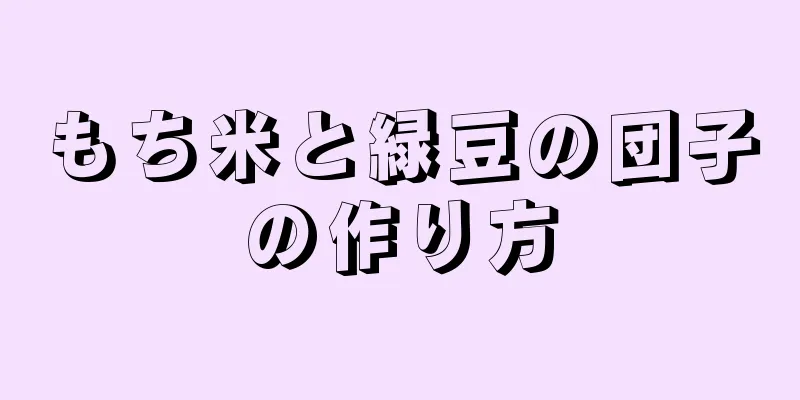 もち米と緑豆の団子の作り方